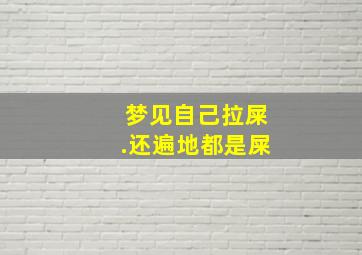 梦见自己拉屎
.还遍地都是屎